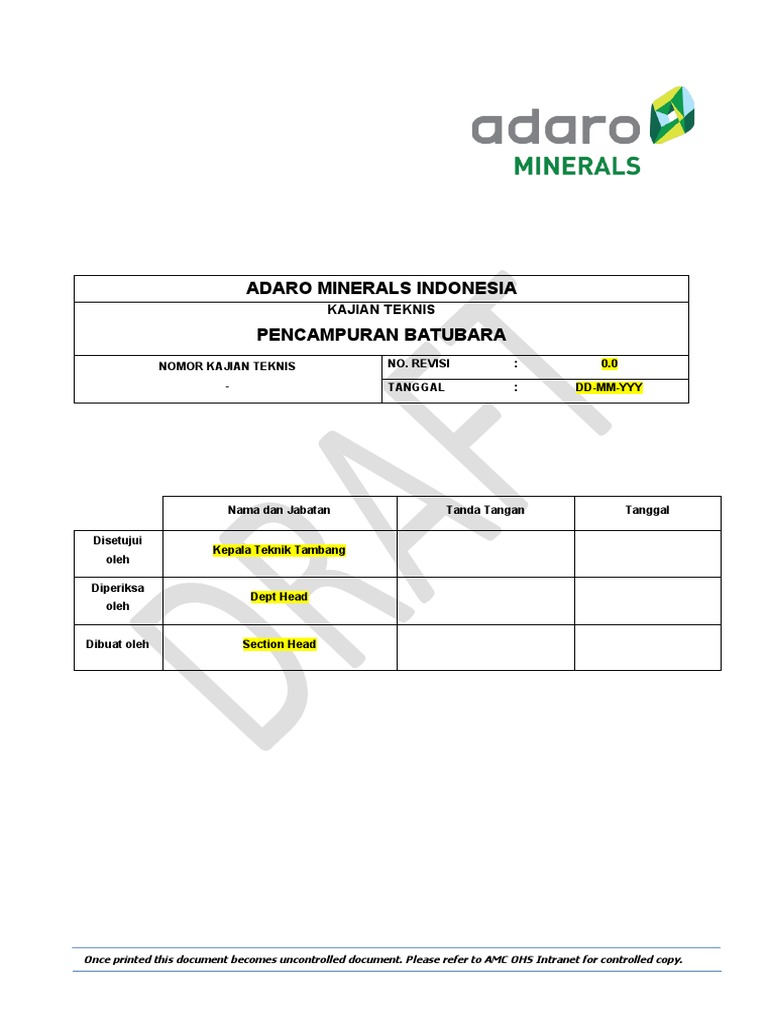 adaro
MINERALS

ADARO MINERALS INDONESIA
KAJIAN TEKNIS
PENCAMPURAN BATUBARA

| NOMOR KAJIAN TEKNIS | NO. REVISI : 0.0 |
|---|---|
| - | TANGGAL : DD-MM-YYY |

DRAFT

| | Nama dan Jabatan | Tanda Tangan | Tanggal |
|---|---|---|---|
| Disetujui oleh | Kepala Teknik Tambang | | |
| Diperiksa oleh | Dept Head | | |
| Dibuat oleh | Section Head | | |

Once printed this document becomes uncontrolled document. Please refer to AMC OHS Intranet for controlled copy.